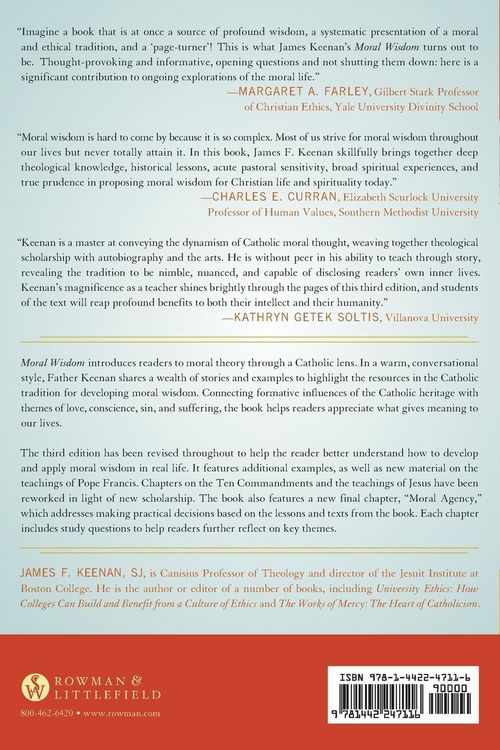 "Imagine a book that is at once a source of profound wisdom, a systematic presentation of a moral and ethical tradition, and a 'page-turner'! This is what James Keenan's Moral Wisdom turns out to be. Thought-provoking and informative, opening questions and not shutting them down: here is a significant contribution to ongoing explorations of the moral life."

—MARGARET A. FARLEY, Gilbert Stark Professor of Christian Ethics, Yale University Divinity School

"Moral wisdom is hard to come by because it is so complex. Most of us strive for moral wisdom throughout our lives but never totally attain it. In this book, James F. Keenan skillfully brings together deep theological knowledge, historical lessons, acute pastoral sensitivity, broad spiritual experiences, and true prudence in proposing moral wisdom for Christian life and spirituality today."

—CHARLES E. CURRAN, Elizabeth Scurlock University Professor of Human Values, Southern Methodist University

"Keenan is a master at conveying the dynamism of Catholic moral thought, weaving together theological scholarship with autobiography and the arts. He is without peer in his ability to teach through story, revealing the tradition to be nimble, nuanced, and capable of disclosing readers' own inner lives. Keenan's magnificence as a teacher shines brightly through the pages of this third edition, and students of the text will reap profound benefits to both their intellect and their humanity."

—KATHRYN GETEK SOLTIS, Villanova University

Moral Wisdom introduces readers to moral theory through a Catholic lens. In a warm, conversational style, Father Keenan shares a wealth of stories and examples to highlight the resources in the Catholic tradition for developing moral wisdom. Connecting formative influences of the Catholic heritage with themes of love, conscience, sin, and suffering, the book helps readers appreciate what gives meaning to our lives.

The third edition has been revised throughout to help the reader better understand how to develop and apply moral wisdom in real life. It features additional examples, as well as new material on the teachings of Pope Francis. Chapters on the Ten Commandments and the teachings of Jesus have been reworked in light of new scholarship. The book also features a new final chapter, "Moral Agency," which addresses making practical decisions based on the lessons and texts from the book. Each chapter includes study questions to help readers further reflect on key themes.

JAMES F. KEENAN, SJ, is Canisius Professor of Theology and director of the Jesuit Institute at Boston College. He is the author or editor of a number of books, including University Ethics: How Colleges Can Build and Benefit from a Culture of Ethics and The Works of Mercy: The Heart of Catholicism.

ROWMAN & LITTLEFIELD

800-462-6420 • www.rowman.com

ISBN 978-1-4422-4711-6

90000

9 781442 247116